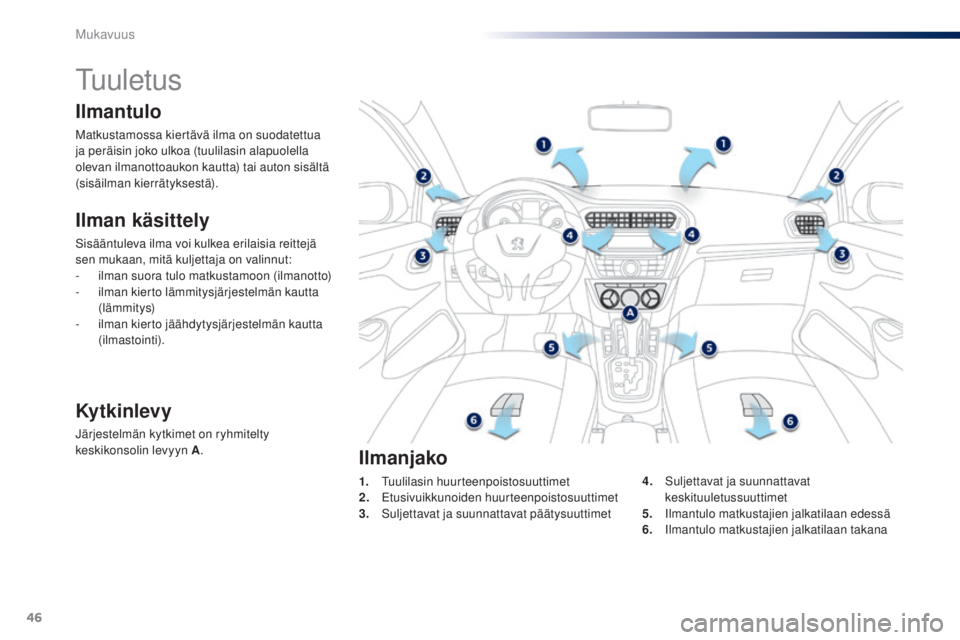 Mukavuus

Tuuletus

Ilmantulo

Matkustamossa kiertävä ilma on suodatettua ja peräisin joko ulkoa (tuulilasin alapuolella olevan ilmanottoaukon kautta) tai auton sisältä (sisäilman kierrätyksestä).

Ilman käsittely

Sisääntuleva ilma voi kulkea erilaisia reittejä sen mukaan, mitä kuljettaja on valinnut:
- ilman suora tulo matkustamoon (ilmanotto)
- ilman kierto lämmitysjärjestelmän kautta (lämmitys)
- ilman kierto jäähdytysjärjestelmän kautta (ilmastointi).

Kytkinlevy

Järjestelmän kytkimet on ryhmitelty keskikonsolin levyyn A.

1
1
2
2
3
3
4
4
A
5
5
6
6

Ilmanjako

1. Tuulilasin huurteenpoistosuuttimet
2. Etusivuikkunoiden huurteenpoistosuuttimet
3. Suljettavat ja suunnattavat päätysuuttimet
4. Suljettavat ja suunnattavat keskituuletussuuttimet
5. Ilmantulo matkustajien jalkatilaan edessä
6. Ilmantulo matkustajien jalkatilaan takana

46

carmanualsonline.info